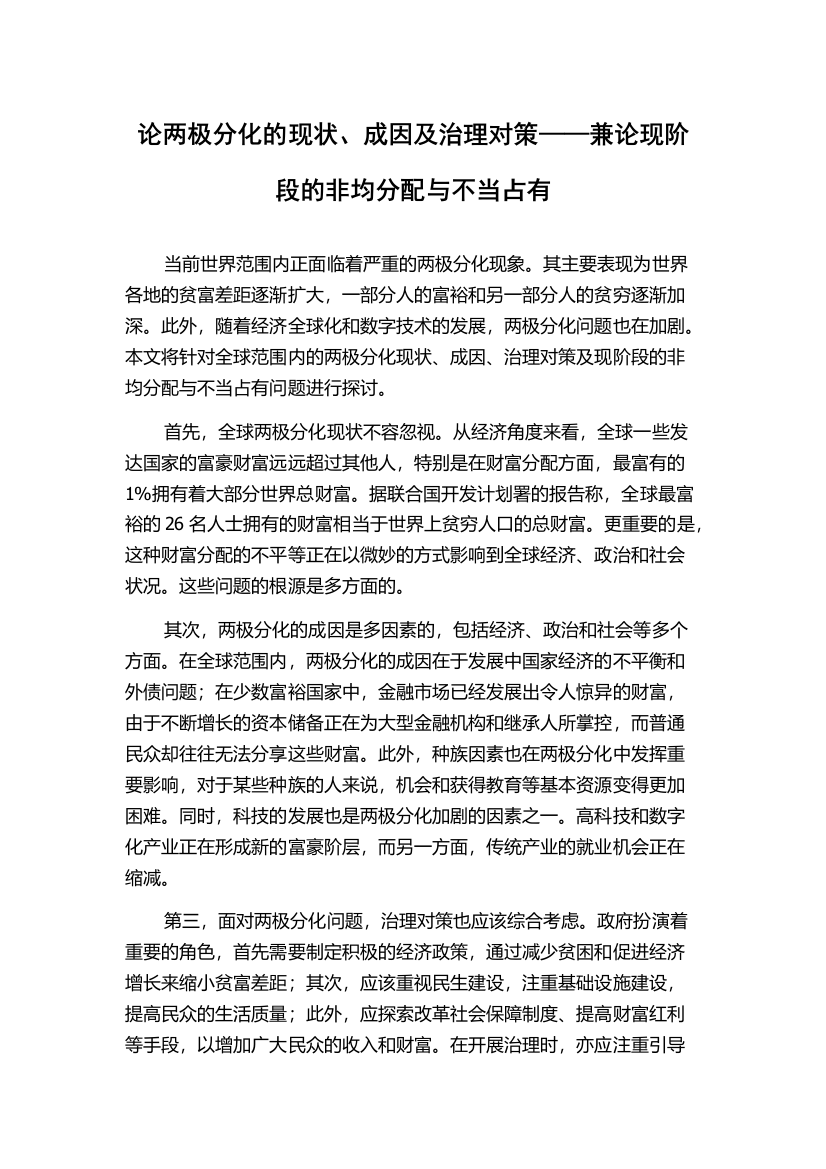 论两极分化的现状、成因及治理对策——兼论现阶段的非均分配与不当占有

当前世界范围内正面临着严重的两极分化现象。其主要表现为世界各地的贫富差距逐渐扩大，一部分人的富裕和另一部分人的贫穷逐渐加深。此外，随着经济全球化和数字技术的发展，两极分化问题也在加剧。本文将针对全球范围内的两极分化现状、成因、治理对策及现阶段的非均分配与不当占有问题进行探讨。

首先，全球两极分化现状不容忽视。从经济角度来看，全球一些发达国家的富豪财富远远超过其他人，特别是在财富分配方面，最富有的1%拥有着大部分世界总财富。据联合国开发计划署的报告称，全球最富裕的 26 名人士拥有的财富相当于世界上贫穷人口的总财富。更重要的是，这种财富分配的不平等正在以微妙的方式影响到全球经济、政治和社会状况。这些问题的根源是多方面的。

其次，两极分化的成因是多因素的，包括经济、政治和社会等多个方面。在全球范围内，两极分化的成因在于发展中国家经济的不平衡和外债问题；在少数富裕国家中，金融市场已经发展出令人惊异的财富，由于不断增长的资本储备正在为大型金融机构和继承人所掌控，而普通民众却往往无法分享这些财富。此外，种族因素也在两极分化中发挥重要影响，对于某些种族的人来说，机会和获得教育等基本资源变得更加困难。同时，科技的发展也是两极分化加剧的因素之一。高科技和数字化产业正在形成新的富豪阶层，而另一方面，传统产业的就业机会正在缩减。

第三，面对两极分化问题，治理对策也应该综合考虑。政府扮演着重要的角色，首先需要制定积极的经济政策，通过减少贫困和促进经济增长来缩小贫富差距；其次，应该重视民生建设，注重基础设施建设，提高民众的生活质量；此外，应探索改革社会保障制度、提高财富红利等手段，以增加广大民众的收入和财富。在开展治理时，亦应注重引导